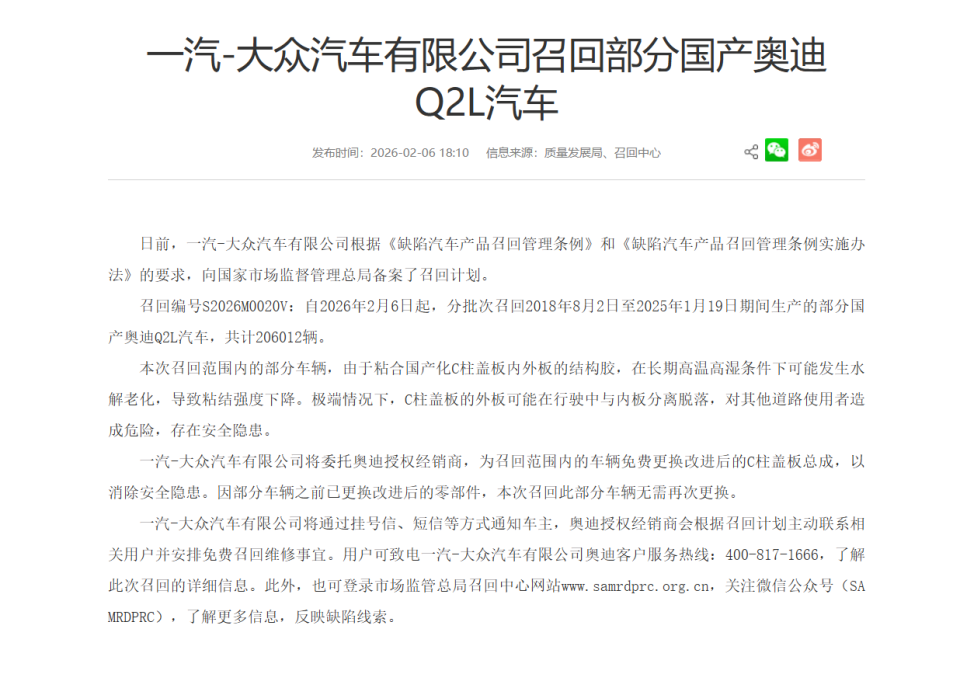 一汽-大众汽车有限公司召回部分国产奥迪Q2L汽车

发布时间：2026-02-06 18:10　信息来源：质量发展局、召回中心

日前，一汽-大众汽车有限公司根据《缺陷汽车产品召回管理条例》和《缺陷汽车产品召回管理条例实施办法》的要求，向国家市场监督管理总局备案了召回计划。

召回编号S2026M0020V：自2026年2月6日起，分批次召回2018年8月2日至2025年1月19日期间生产的部分国产奥迪Q2L汽车，共计206012辆。

本次召回范围内的部分车辆，由于粘合国产化C柱盖板内外板的结构胶，在长期高温高湿条件下可能发生水解老化，导致粘结强度下降。极端情况下，C柱盖板的外板可能在行驶中与内板分离脱落，对其他道路使用者造成危险，存在安全隐患。

一汽-大众汽车有限公司将委托奥迪授权经销商，为召回范围内的车辆免费更换改进后的C柱盖板总成，以消除安全隐患。因部分车辆之前已更换改进后的零部件，本次召回此部分车辆无需再次更换。

一汽-大众汽车有限公司将通过挂号信、短信等方式通知车主，奥迪授权经销商会根据召回计划主动联系相关用户并安排免费召回维修事宜。用户可致电一汽-大众汽车有限公司奥迪客户服务热线：400-817-1666，了解此次召回的详细信息。此外，也可登录市场监管总局召回中心网站www.samrdprc.org.cn，关注微信公众号（SAMRDPRC），了解更多信息，反映缺陷线索。